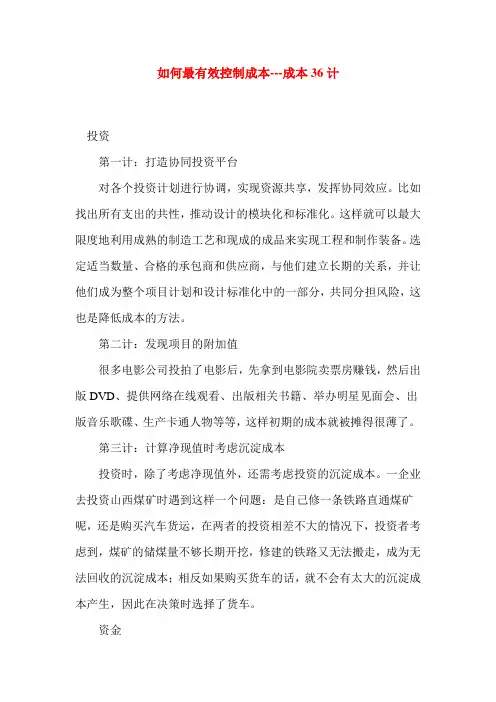 如何最有效控制成本---成本 36 计

投资

第一计：打造协同投资平台

对各个投资计划进行协调，实现资源共享，发挥协同效应。比如找出所有支出的共性，推动设计的模块化和标准化。这样就可以最大限度地利用成熟的制造工艺和现成的成品来实现工程和制作装备。选定适当数量、合格的承包商和供应商，与他们建立长期的关系，并让他们成为整个项目计划和设计标准化中的一部分，共同分担风险，这也是降低成本的方法。

第二计：发现项目的附加值

很多电影公司投拍了电影后，先拿到电影院卖票房赚钱，然后出版 DVD、提供网络在线观看、出版相关书籍、举办明星见面会、出版音乐歌碟、生产卡通人物等等，这样初期的成本就被摊得很薄了。

第三计：计算净现值时考虑沉淀成本

投资时，除了考虑净现值外，还需考虑投资的沉淀成本。一企业去投资山西煤矿时遇到这样一个问题：是自己修一条铁路直通煤矿呢，还是购买汽车货运，在两者的投资相差不大的情况下，投资者考虑到，煤矿的储煤量不够长期开挖，修建的铁路又无法搬走，成为无法回收的沉淀成本；相反如果购买货车的话，就不会有太大的沉淀成本产生，因此在决策时选择了货车。

资金